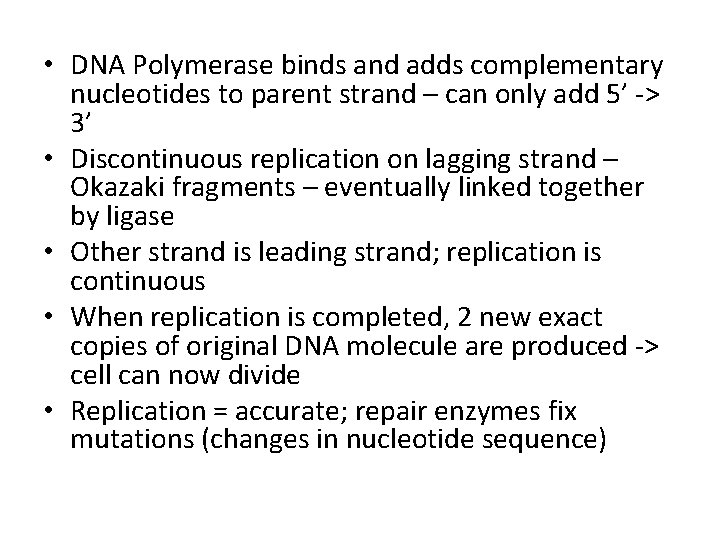 • DNA Polymerase binds and adds complementary nucleotides to parent strand – can only add 5’ -> 3’
• Discontinuous replication on lagging strand – Okazaki fragments – eventually linked together by ligase
• Other strand is leading strand; replication is continuous
• When replication is completed, 2 new exact copies of original DNA molecule are produced -> cell can now divide
• Replication = accurate; repair enzymes fix mutations (changes in nucleotide sequence)